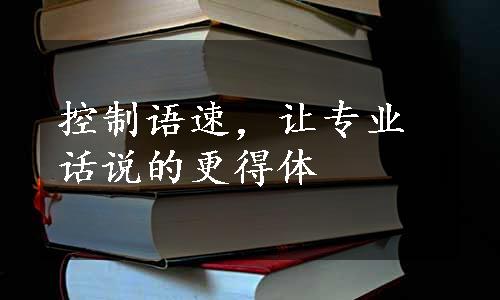 控制语速，让专业话说的更得体